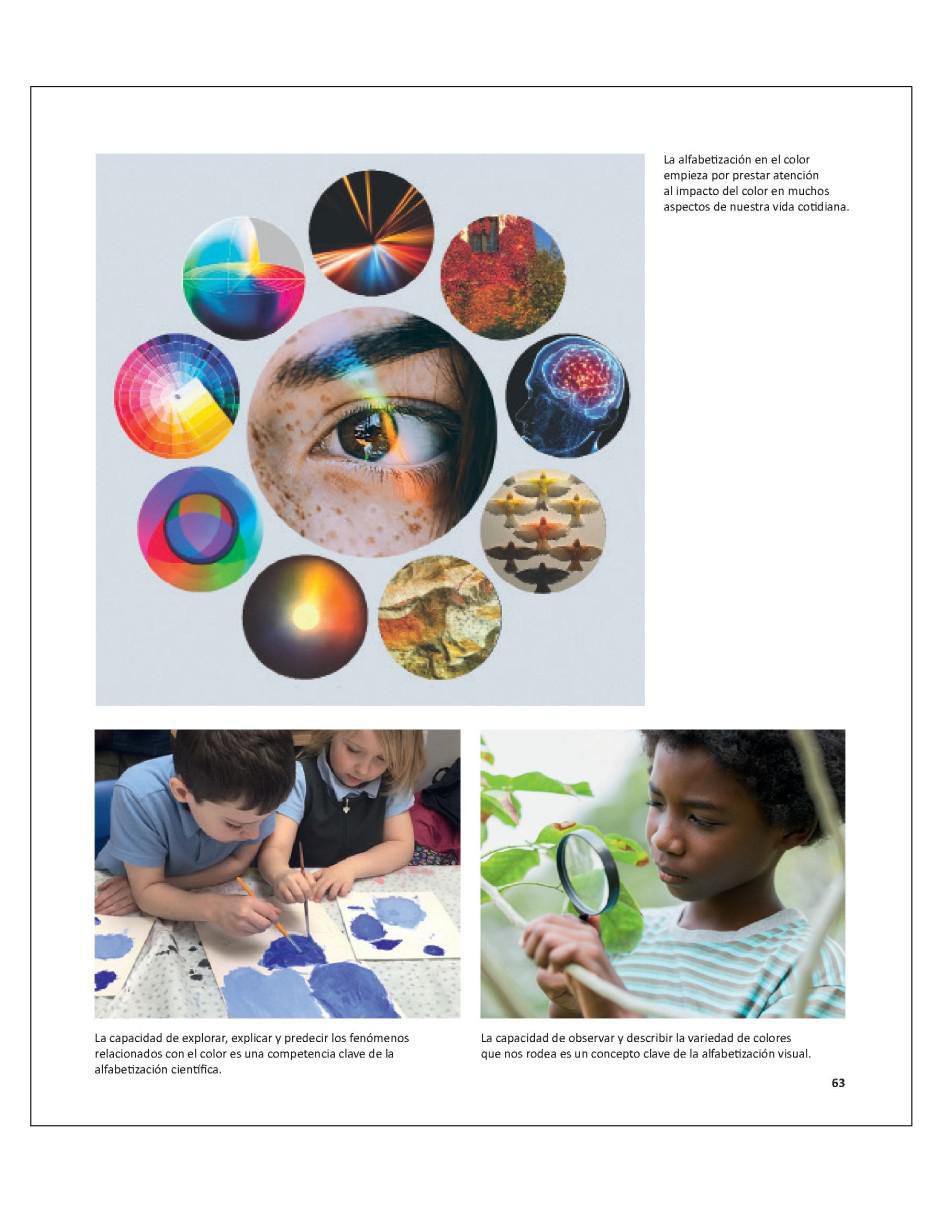 La alfabetización en el color empieza por prestar atención al impacto del color en muchos aspectos de nuestra vida cotidiana.

La capacidad de explorar, explicar y predecir los fenómenos relacionados con el color es una competencia clave de la alfabetización científica.

La capacidad de observar y describir la variedad de colores que nos rodea es un concepto clave de la alfabetización visual.

63